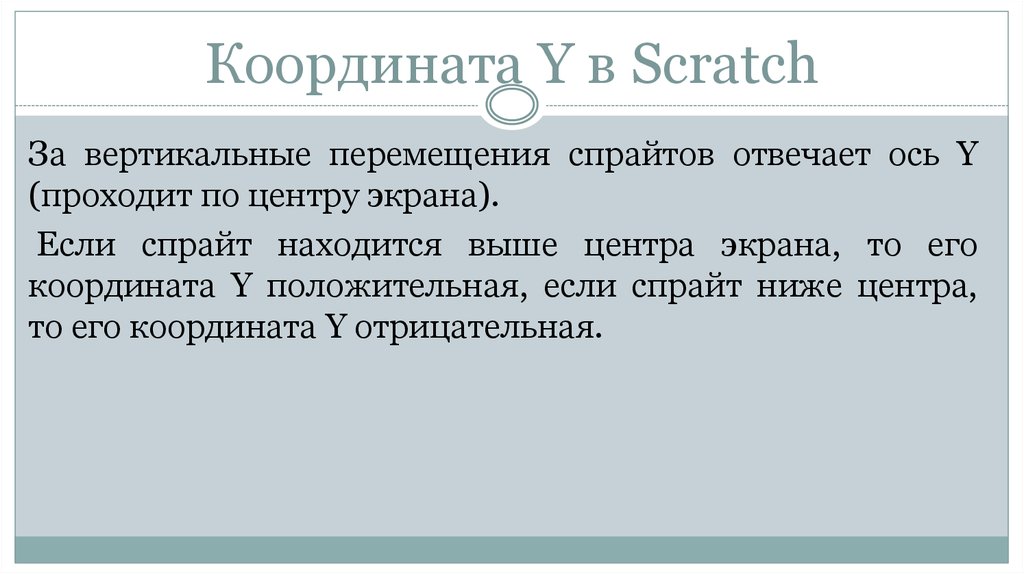 Координата Y в Scratch

За вертикальные перемещения спрайтов отвечает ось Y (проходит по центру экрана).

Если спрайт находится выше центра экрана, то его координата Y положительная, если спрайт ниже центра, то его координата Y отрицательная.